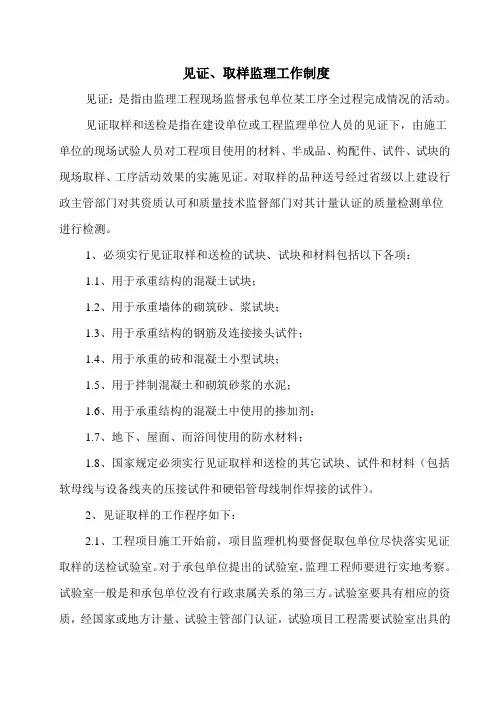 见证、取样监理工作制度

见证：是指由监理工程现场监督承包单位某工序全过程完成情况的活动。

见证取样和送检是指在建设单位或工程监理单位人员的见证下，由施工单位的现场试验人员对工程项目使用的材料、半成品、构配件、试件、试块的现场取样、工序活动效果的实施见证。对取样的品种送号经过省级以上建设行政主管部门对其资质认可和质量技术监督部门对其计量认证的质量检测单位进行检测。

1、必须实行见证取样和送检的试块、试块和材料包括以下各项：

1.1、用于承重结构的混凝土试块；

1.2、用于承重墙体的砌筑砂、浆试块；

1.3、用于承重结构的钢筋及连接接头试件；

1.4、用于承重的砖和混凝土小型试块；

1.5、用于拌制混凝土和砌筑砂浆的水泥；

1.6、用于承重结构的混凝土中使用的掺加剂；

1.7、地下、屋面、而浴间使用的防水材料；

1.8、国家规定必须实行见证取样和送检的其它试块、试件和材料（包括软母线与设备线夹的压接试件和硬铝管母线制作焊接的试件）。

2、见证取样的工作程序如下：

2.1、工程项目施工开始前，项目监理机构要督促取包单位尽快落实见证取样的送检试验室。对于承包单位提出的试验室，监理工程师要进行实地考察。试验室一般是和承包单位没有行政隶属关系的第三方。试验室要具有相应的资质，经国家或地方计量、试验主管部门认证，试验项目工程需要试验室出具的